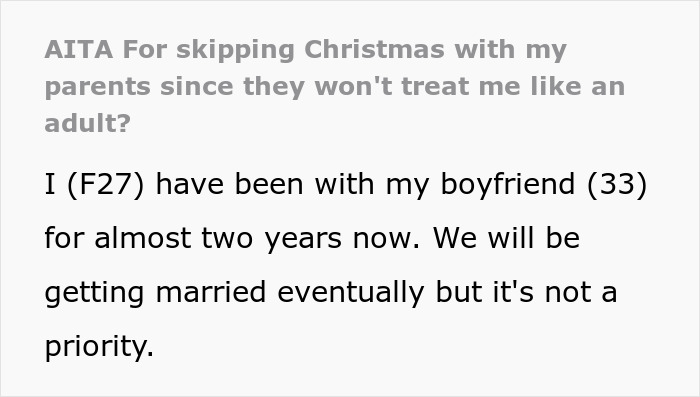 AITA For skipping Christmas with my parents since they won't treat me like an adult?

I (F27) have been with my boyfriend (33) for almost two years now. We will be getting married eventually but it's not a priority.